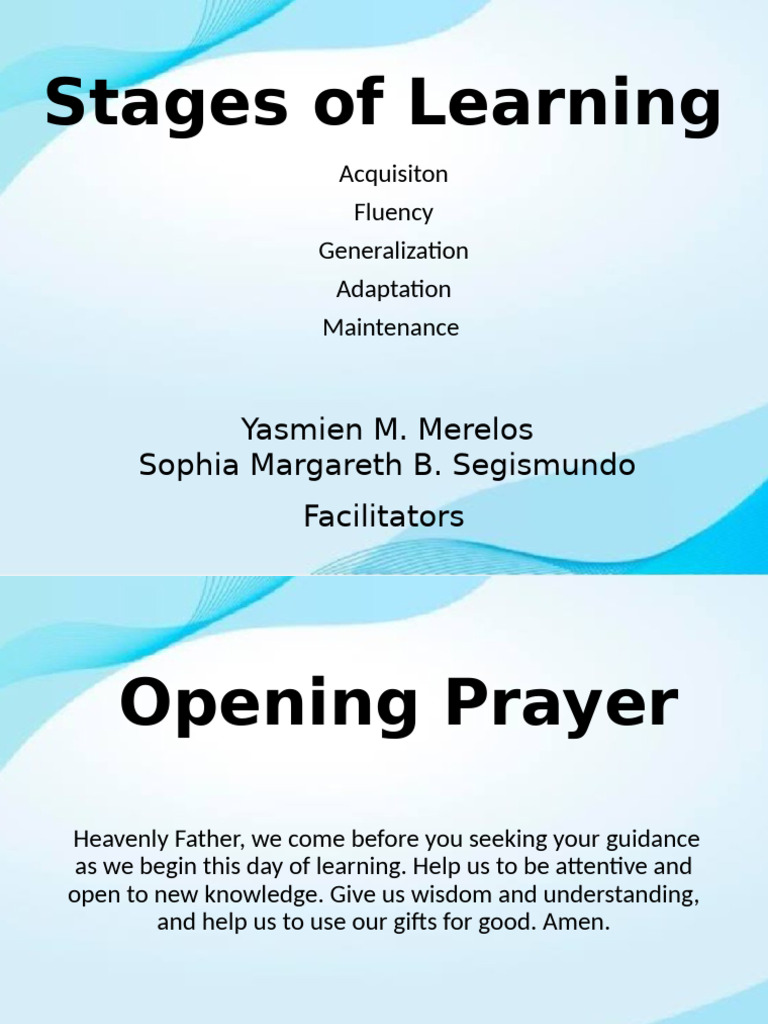 Stages of Learning

Acquisiton
Fluency
Generalization
Adaptation
Maintenance

Yasmien M. Merelos
Sophia Margareth B. Segismundo

Facilitators

Opening Prayer

Heavenly Father, we come before you seeking your guidance as we begin this day of learning. Help us to be attentive and open to new knowledge. Give us wisdom and understanding, and help us to use our gifts for good. Amen.